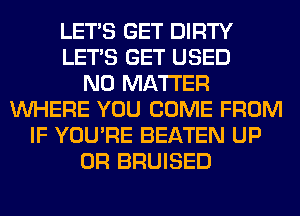 LET'S GET DIRTY
LET'S GET USED
NO MATTER
WHERE YOU COME FROM
IF YOU'RE BEATEN UP
OR BRUISED